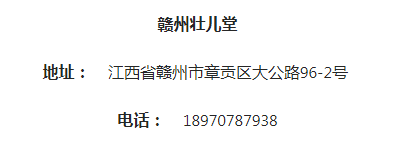 赣州壮儿堂

地址： 江西省赣州市章贡区大公路96-2号

电话： 18970787938